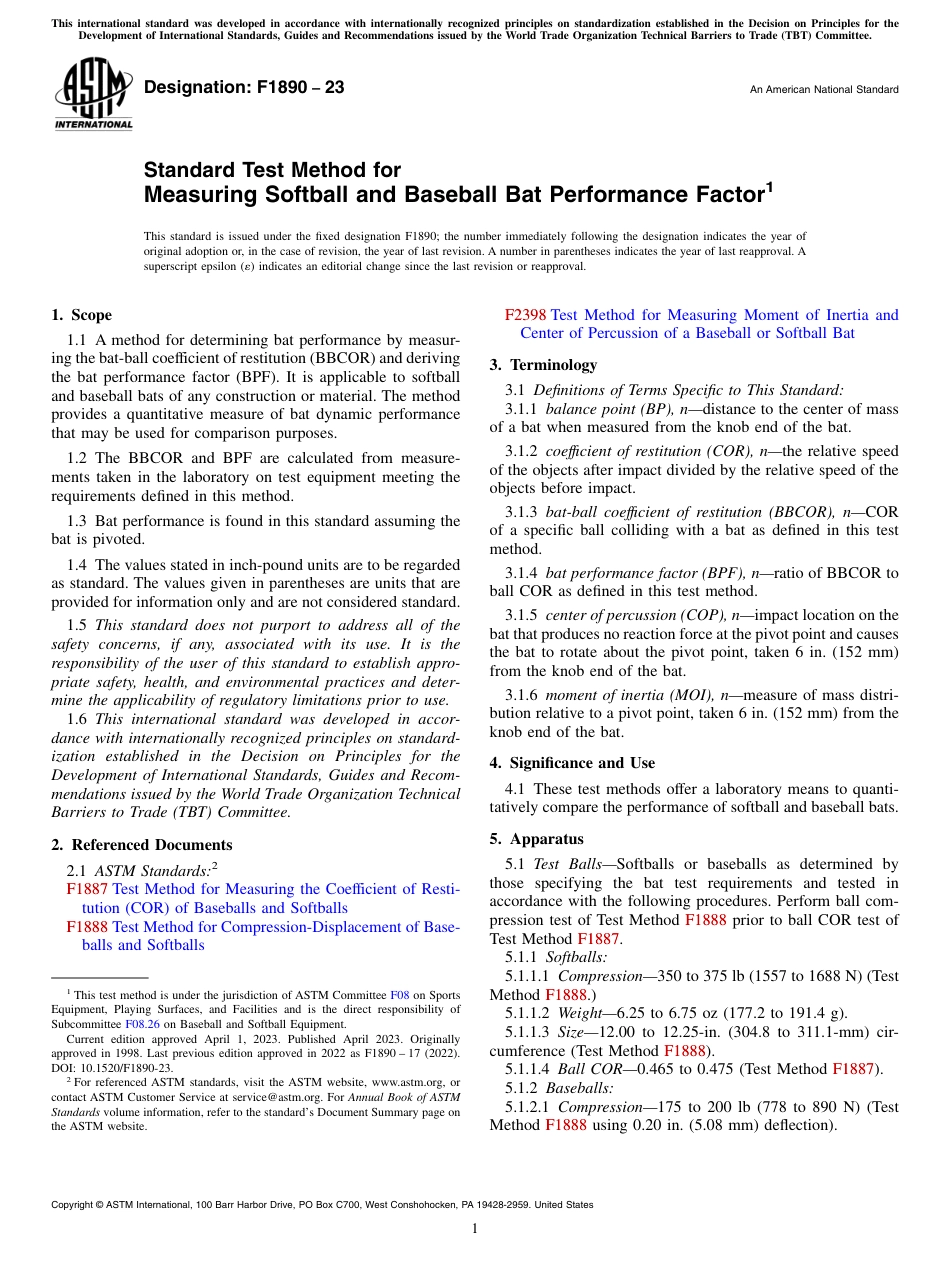 This international standard was developed in accordance with internationally recognized principles on standardization established in the Decision on Principles for the Development of International Standards, Guides and Recommendations issued by the World Trade Organization Technical Barriers to Trade (TBT) Committee.

ASTM INTERNATIONAL

Designation: F1890 – 23

An American National Standard

Standard Test Method for
Measuring Softball and Baseball Bat Performance Factor$^1$

This standard is issued under the fixed designation F1890; the number immediately following the designation indicates the year of original adoption or, in the case of revision, the year of last revision. A number in parentheses indicates the year of last reapproval. A superscript epsilon (ε) indicates an editorial change since the last revision or reapproval.

1. Scope

1.1 A method for determining bat performance by measuring the bat-ball coefficient of restitution (BBCOR) and deriving the bat performance factor (BPF). It is applicable to softball and baseball bats of any construction or material. The method provides a quantitative measure of bat dynamic performance that may be used for comparison purposes.

1.2 The BBCOR and BPF are calculated from measurements taken in the laboratory on test equipment meeting the requirements defined in this method.

1.3 Bat performance is found in this standard assuming the bat is pivoted.

1.4 The values stated in inch-pound units are to be regarded as standard. The values given in parentheses are units that are provided for information only and are not considered standard.

1.5 This standard does not purport to address all of the safety concerns, if any, associated with its use. It is the responsibility of the user of this standard to establish appropriate safety, health, and environmental practices and determine the applicability of regulatory limitations prior to use.

1.6 This international standard was developed in accordance with internationally recognized principles on standardization established in the Decision on Principles for the Development of International Standards, Guides and Recommendations issued by the World Trade Organization Technical Barriers to Trade (TBT) Committee.

2. Referenced Documents

2.1 ASTM Standards:$^2$
F1887 Test Method for Measuring the Coefficient of Restitution (COR) of Baseballs and Softballs
F1888 Test Method for Compression-Displacement of Baseballs and Softballs

$^1$ This test method is under the jurisdiction of ASTM Committee F08 on Sports Equipment, Playing Surfaces, and Facilities and is the direct responsibility of Subcommittee F08.26 on Baseball and Softball Equipment.
Current edition approved April 1, 2023. Published April 2023. Originally approved in 1998. Last previous edition approved in 2022 as F1890 – 17 (2022). DOI: 10.1520/F1890-23.
$^2$ For referenced ASTM standards, visit the ASTM website, www.astm.org, or contact ASTM Customer Service at service@astm.org. For Annual Book of ASTM Standards volume information, refer to the standard's Document Summary page on the ASTM website.

F2398 Test Method for Measuring Moment of Inertia and Center of Percussion of a Baseball or Softball Bat

3. Terminology

3.1 Definitions of Terms Specific to This Standard:
3.1.1 balance point (BP), n—distance to the center of mass of a bat when measured from the knob end of the bat.

3.1.2 coefficient of restitution (COR), n—the relative speed of the objects after impact divided by the relative speed of the objects before impact.

3.1.3 bat-ball coefficient of restitution (BBCOR), n—COR of a specific ball colliding with a bat as defined in this test method.

3.1.4 bat performance factor (BPF), n—ratio of BBCOR to ball COR as defined in this test method.

3.1.5 center of percussion (COP), n—impact location on the bat that produces no reaction force at the pivot point and causes the bat to rotate about the pivot point, taken 6 in. (152 mm) from the knob end of the bat.

3.1.6 moment of inertia (MOI), n—measure of mass distribution relative to a pivot point, taken 6 in. (152 mm) from the knob end of the bat.

4. Significance and Use

4.1 These test methods offer a laboratory means to quantitatively compare the performance of softball and baseball bats.

5. Apparatus

5.1 Test Balls—Softballs or baseballs as determined by those specifying the bat test requirements and tested in accordance with the following procedures. Perform ball compression test of Test Method F1888 prior to ball COR test of Test Method F1887.
5.1.1 Softballs:
5.1.1.1 Compression—350 to 375 lb (1557 to 1688 N) (Test Method F1888.)
5.1.1.2 Weight—6.25 to 6.75 oz (177.2 to 191.4 g).
5.1.1.3 Size—12.00 to 12.25-in. (304.8 to 311.1-mm) circumference (Test Method F1888).
5.1.1.4 Ball COR—0.465 to 0.475 (Test Method F1887).
5.1.2 Baseballs:
5.1.2.1 Compression—175 to 200 lb (778 to 890 N) (Test Method F1888 using 0.20 in. (5.08 mm) deflection).

Copyright © ASTM International, 100 Barr Harbor Drive, PO Box C700, West Conshohocken, PA 19428-2959. United States

1